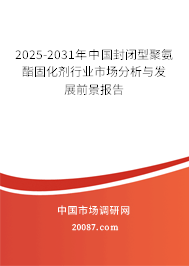 2025-2031年中国封闭型聚氨酯固化剂行业市场分析与发展前景报告

中国市场调研网

20087.com